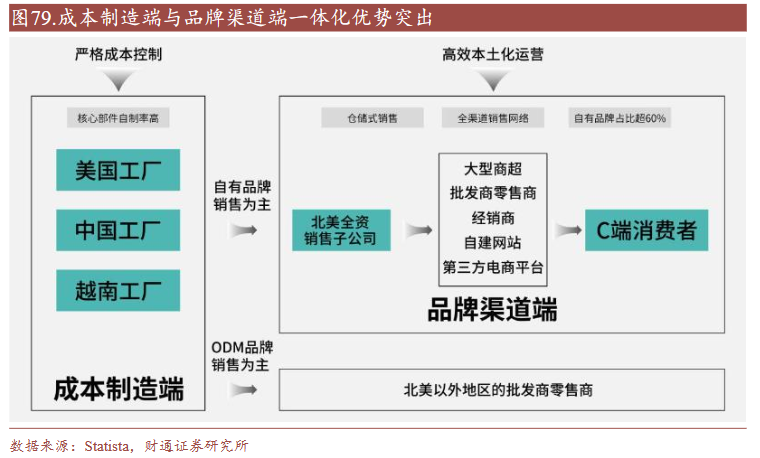 图79.成本制造端与品牌渠道端一体化优势突出

严格成本控制

核心部件自制率高

美国工厂

中国工厂

越南工厂

成本制造端

自有品牌销售为主

ODM品牌销售为主

高效本土化运营

仓储式销售

全渠道销售网络

自有品牌占比超60%

北美全资销售子公司

大型商超
批发商零售商
经销商
自建网站
第三方电商平台

C端消费者

品牌渠道端

北美以外地区的批发商零售商

数据来源：Statista，财通证券研究所